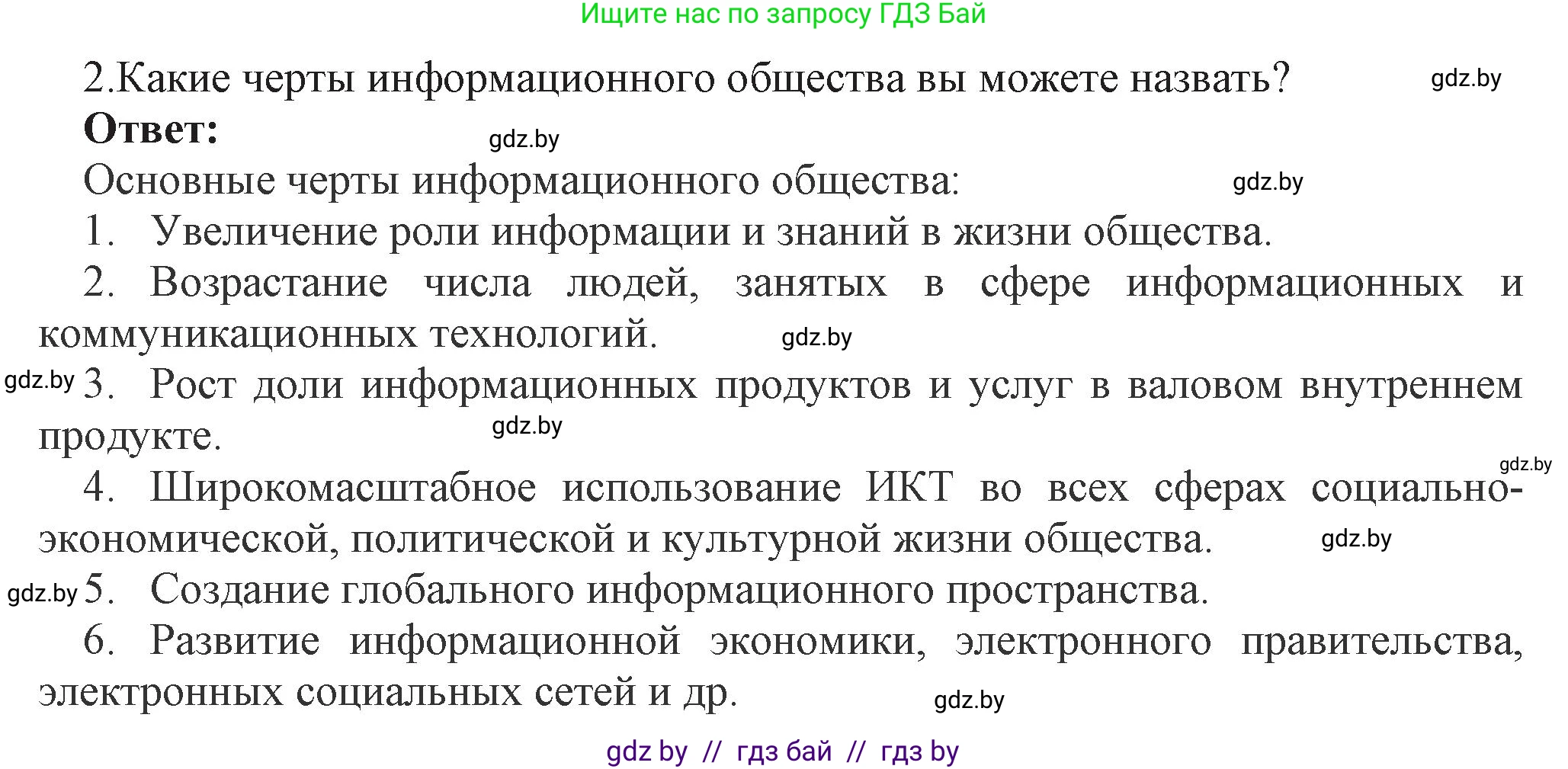 Ищите нас по запросу ГДЗ Бай

2.Какие черты информационного общества вы можете назвать? gdz.by

**Ответ:** gdz.by

Основные черты информационного общества: gdz.by

1. Увеличение роли информации и знаний в жизни общества.

2. Возрастание числа людей, занятых в сфере информационных и коммуникационных технологий. gdz.by

gdz.by 3. Рост доли информационных продуктов и услуг в валовом внутреннем продукте. gdz.by

gdz.by

4. Широкомасштабное использование ИКТ во всех сферах социально-экономической, политической и культурной жизни общества. gdz.by

gdz.by 5. Создание глобального информационного пространства.

6. Развитие информационной экономики, электронного правительства, электронных социальных сетей и др. gdz.by

gdz by // гдз бай // гдз by